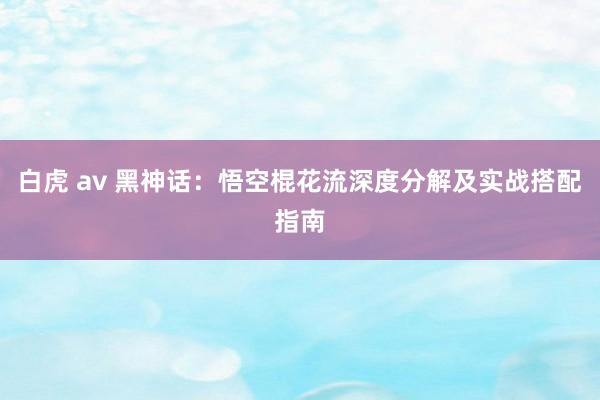 白虎 av 黑神话：悟空棍花流深度分解及实战搭配指南